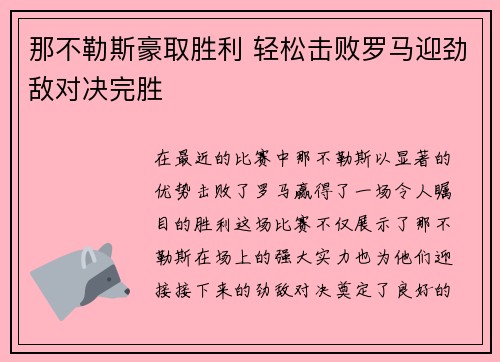 那不勒斯豪取胜利 轻松击败罗马迎劲敌对决完胜

在最近的比赛中那不勒斯以显著的优势击败了罗马赢得了一场令人瞩目的胜利这场比赛不仅展示了那不勒斯在场上的强大实力也为他们迎接接下来的劲敌对决奠定了良好的